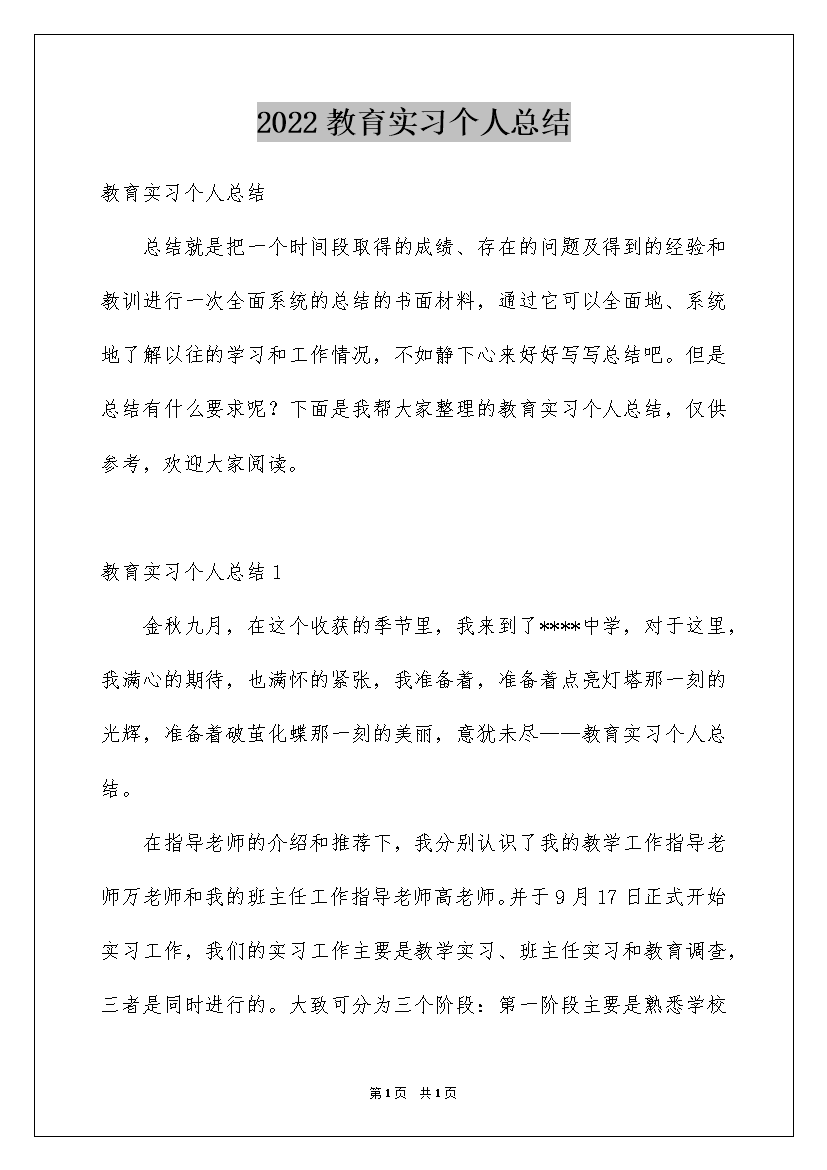 2022 教育实习个人总结

教育实习个人总结

总结就是把一个时间段取得的成绩、存在的问题及得到的经验和教训进行一次全面系统的总结的书面材料，通过它可以全面地、系统地了解以往的学习和工作情况，不如静下心来好好写写总结吧。但是总结有什么要求呢？下面是我帮大家整理的教育实习个人总结，仅供参考，欢迎大家阅读。

教育实习个人总结 1

金秋九月，在这个收获的季节里，我来到了****中学，对于这里，我满心的期待，也满怀的紧张，我准备着，准备着点亮灯塔那一刻的光辉，准备着破茧化蝶那一刻的美丽，意犹未尽——教育实习个人总结。

在指导老师的介绍和推荐下，我分别认识了我的教学工作指导老师万老师和我的班主任工作指导老师高老师。并于 9 月 17 日正式开始实习工作，我们的实习工作主要是教学实习、班主任实习和教育调查，三者是同时进行的。大致可分为三个阶段：第一阶段主要是熟悉学校

第 1 页 共 1 页